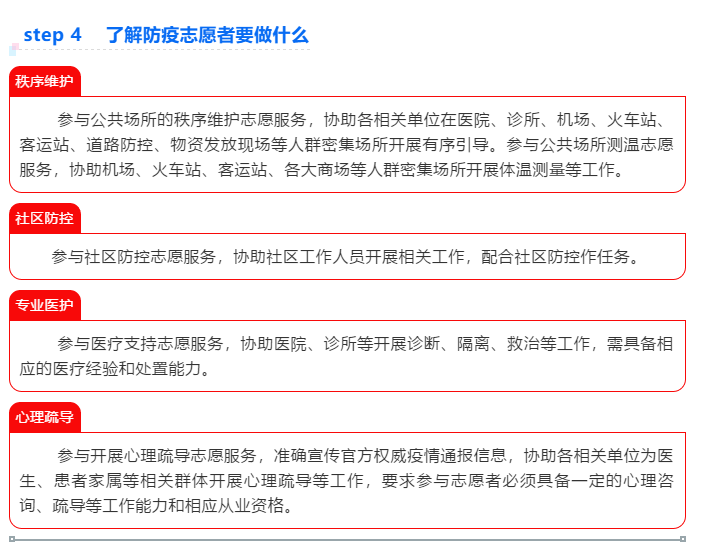 step 4　了解防疫志愿者要做什么

秩序维护

参与公共场所的秩序维护志愿服务，协助各相关单位在医院、诊所、机场、火车站、客运站、道路防控、物资发放现场等人群密集场所开展有序引导。参与公共场所测温志愿服务，协助机场、火车站、客运站、各大商场等人群密集场所开展体温测量等工作。

社区防控

参与社区防控志愿服务，协助社区工作人员开展相关工作，配合社区防控作任务。

专业医护

参与医疗支持志愿服务，协助医院、诊所等开展诊断、隔离、救治等工作，需具备相应的医疗经验和处置能力。

心理疏导

参与开展心理疏导志愿服务，准确宣传官方权威疫情通报信息，协助各相关单位为医生、患者家属等相关群体开展心理疏导等工作，要求参与志愿者必须具备一定的心理咨询、疏导等工作能力和相应从业资格。